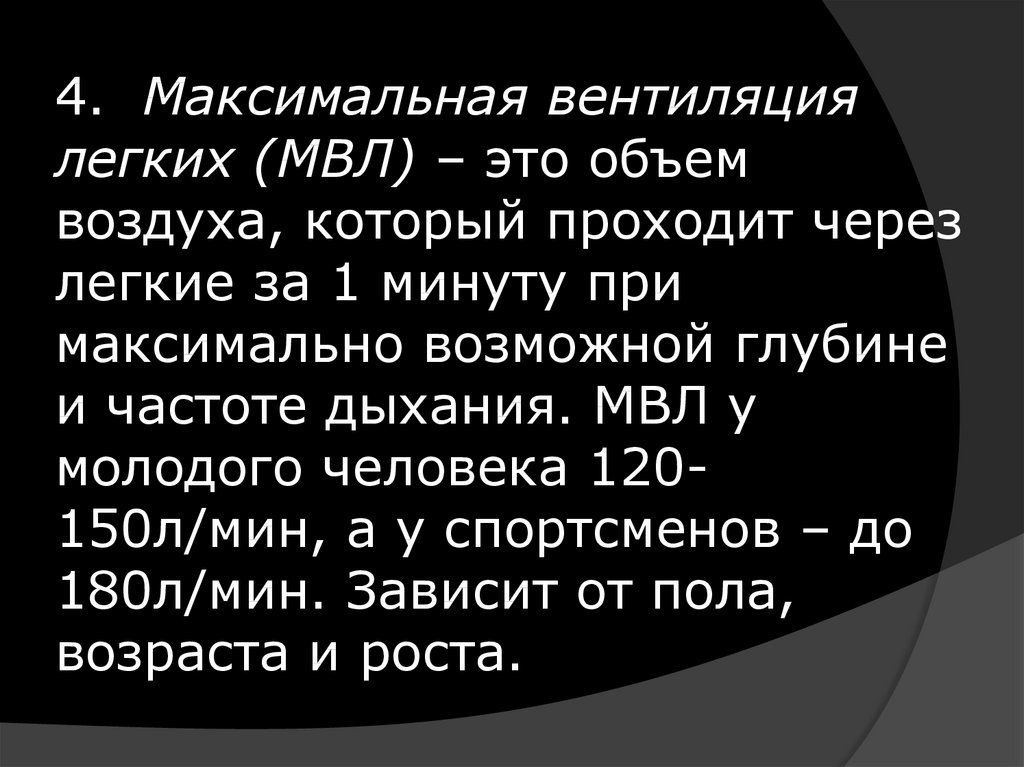 4. Максимальная вентиляция легких (МВЛ) – это объем воздуха, который проходит через легкие за 1 минуту при максимально возможной глубине и частоте дыхания. МВЛ у молодого человека 120-150л/мин, а у спортсменов – до 180л/мин. Зависит от пола, возраста и роста.